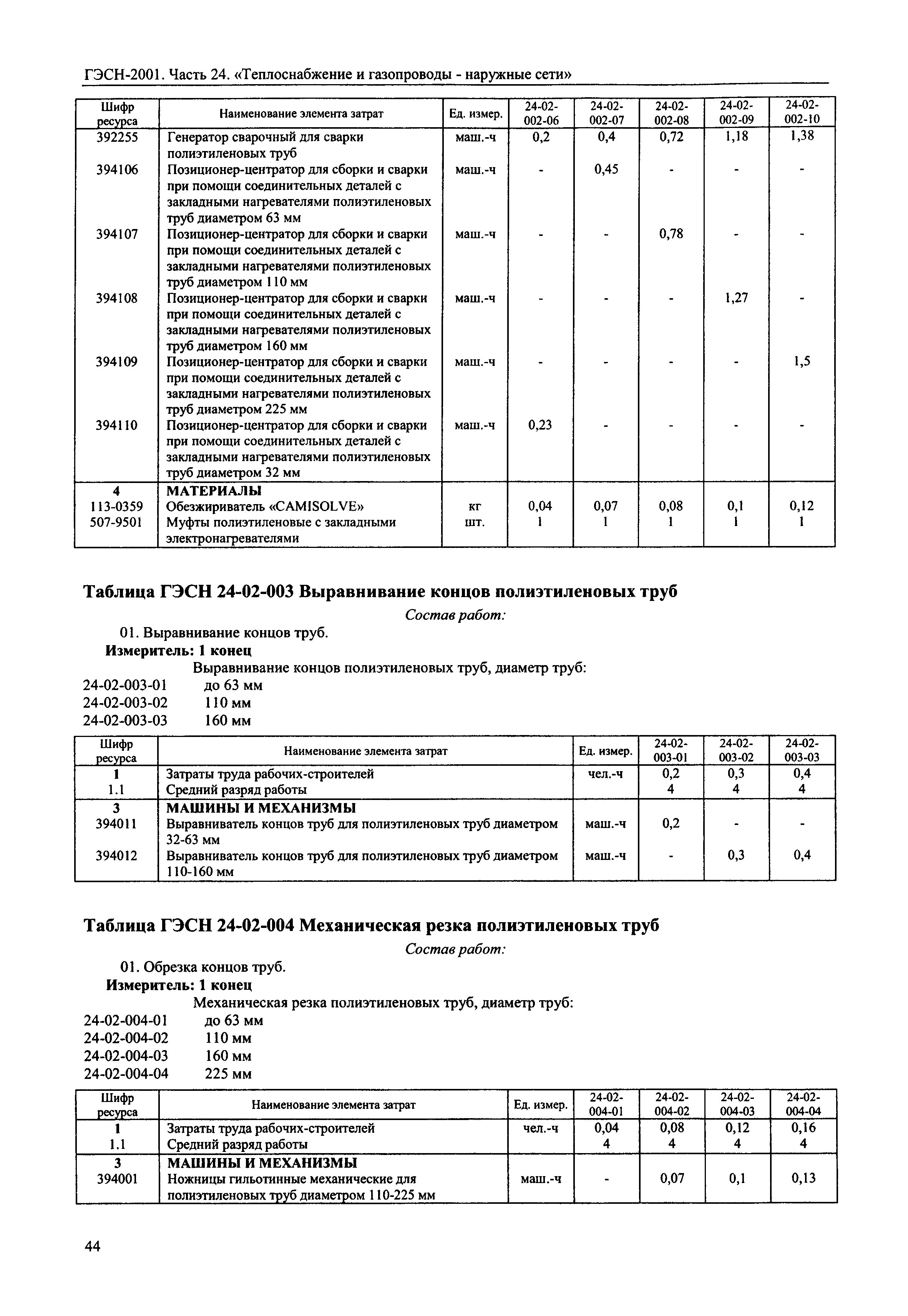 ГЭСН-2001. Часть 24. «Теплоснабжение и газопроводы - наружные сети»

| Шифр ресурса | Наименование элемента затрат | Ед. измер. | 24-02-002-06 | 24-02-002-07 | 24-02-002-08 | 24-02-002-09 | 24-02-002-10 |
|---|---|---|---|---|---|---|---|
| 392255 | Генератор сварочный для сварки полиэтиленовых труб | маш.-ч | 0,2 | 0,4 | 0,72 | 1,18 | 1,38 |
| 394106 | Позиционер-центратор для сборки и сварки при помощи соединительных деталей с закладными нагревателями полиэтиленовых труб диаметром 63 мм | маш.-ч | - | 0,45 | - | - | - |
| 394107 | Позиционер-центратор для сборки и сварки при помощи соединительных деталей с закладными нагревателями полиэтиленовых труб диаметром 110 мм | маш.-ч | - | - | 0,78 | - | - |
| 394108 | Позиционер-центратор для сборки и сварки при помощи соединительных деталей с закладными нагревателями полиэтиленовых труб диаметром 160 мм | маш.-ч | - | - | - | 1,27 | - |
| 394109 | Позиционер-центратор для сборки и сварки при помощи соединительных деталей с закладными нагревателями полиэтиленовых труб диаметром 225 мм | маш.-ч | - | - | - | - | 1,5 |
| 394110 | Позиционер-центратор для сборки и сварки при помощи соединительных деталей с закладными нагревателями полиэтиленовых труб диаметром 32 мм | маш.-ч | 0,23 | - | - | - | - |
| 4 | МАТЕРИАЛЫ | | | | | | |
| 113-0359 | Обезжириватель «CAMISOLVE» | кг | 0,04 | 0,07 | 0,08 | 0,1 | 0,12 |
| 507-9501 | Муфты полиэтиленовые с закладными электронагревателями | шт. | 1 | 1 | 1 | 1 | 1 |

Таблица ГЭСН 24-02-003 Выравнивание концов полиэтиленовых труб

Состав работ:

01. Выравнивание концов труб.

Измеритель: 1 конец

Выравнивание концов полиэтиленовых труб, диаметр труб:
24-02-003-01 до 63 мм
24-02-003-02 110 мм
24-02-003-03 160 мм

| Шифр ресурса | Наименование элемента затрат | Ед. измер. | 24-02-003-01 | 24-02-003-02 | 24-02-003-03 |
|---|---|---|---|---|---|
| 1 | Затраты труда рабочих-строителей | чел.-ч | 0,2 | 0,3 | 0,4 |
| 1.1 | Средний разряд работы | | 4 | 4 | 4 |
| 3 | МАШИНЫ И МЕХАНИЗМЫ | | | | |
| 394011 | Выравниватель концов труб для полиэтиленовых труб диаметром 32-63 мм | маш.-ч | 0,2 | - | - |
| 394012 | Выравниватель концов труб для полиэтиленовых труб диаметром 110-160 мм | маш.-ч | - | 0,3 | 0,4 |

Таблица ГЭСН 24-02-004 Механическая резка полиэтиленовых труб

Состав работ:

01. Обрезка концов труб.

Измеритель: 1 конец

Механическая резка полиэтиленовых труб, диаметр труб:
24-02-004-01 до 63 мм
24-02-004-02 110 мм
24-02-004-03 160 мм
24-02-004-04 225 мм

| Шифр ресурса | Наименование элемента затрат | Ед. измер. | 24-02-004-01 | 24-02-004-02 | 24-02-004-03 | 24-02-004-04 |
|---|---|---|---|---|---|---|
| 1 | Затраты труда рабочих-строителей | чел.-ч | 0,04 | 0,08 | 0,12 | 0,16 |
| 1.1 | Средний разряд работы | | 4 | 4 | 4 | 4 |
| 3 | МАШИНЫ И МЕХАНИЗМЫ | | | | | |
| 394001 | Ножницы гильотинные механические для полиэтиленовых труб диаметром 110-225 мм | маш.-ч | - | 0,07 | 0,1 | 0,13 |

44